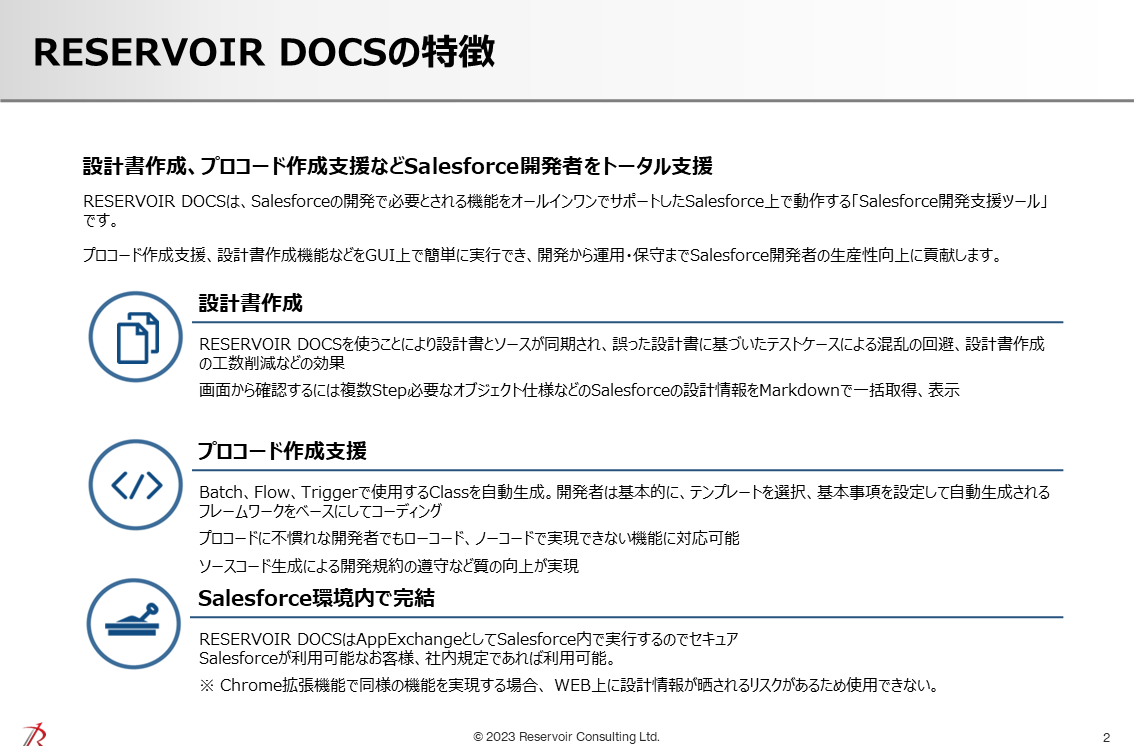 RESERVOIR DOCSの特徴

設計書作成、プロコード作成支援などSalesforce開発者をトータル支援

RESERVOIR DOCSは、Salesforceの開発で必要とされる機能をオールインワンでサポートしたSalesforce上で動作する「Salesforce開発支援ツール」です。

プロコード作成支援、設計書作成機能などをGUI上で簡単に実行でき、開発から運用・保守までSalesforce開発者の生産性向上に貢献します。

設計書作成

RESERVOIR DOCSを使うことにより設計書とソースが同期され、誤った設計書に基づいたテストケースによる混乱の回避、設計書作成の工数削減などの効果

画面から確認するには複数Step必要なオブジェクト仕様などのSalesforceの設計情報をMarkdownで一括取得、表示

プロコード作成支援

Batch、Flow、Triggerで使用するClassを自動生成。開発者は基本的に、テンプレートを選択、基本事項を設定して自動生成されるフレームワークをベースにしてコーディング

プロコードに不慣れな開発者でもローコード、ノーコードで実現できない機能に対応可能

ソースコード生成による開発規約の遵守など質の向上が実現

Salesforce環境内で完結

RESERVOIR DOCSはAppExchangeとしてSalesforce内で実行するのでセキュア
Salesforceが利用可能なお客様、社内規定であれば利用可能。

※ Chrome拡張機能で同様の機能を実現する場合、WEB上に設計情報が晒されるリスクがあるため使用できない。

© 2023 Reservoir Consulting Ltd.

2